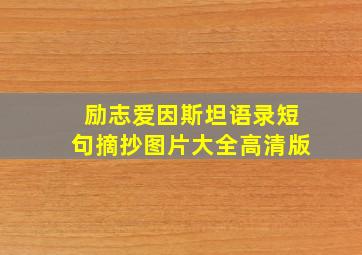 励志爱因斯坦语录短句摘抄图片大全高清版